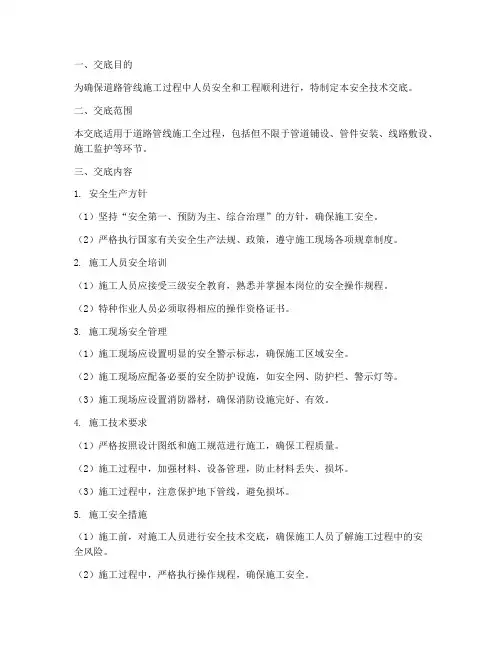 一、交底目的

为确保道路管线施工过程中人员安全和工程顺利进行，特制定本安全技术交底。

二、交底范围

本交底适用于道路管线施工全过程，包括但不限于管道铺设、管件安装、线路敷设、施工监护等环节。

三、交底内容

1. 安全生产方针

（1）坚持“安全第一、预防为主、综合治理”的方针，确保施工安全。

（2）严格执行国家有关安全生产法规、政策，遵守施工现场各项规章制度。

2. 施工人员安全培训

（1）施工人员应接受三级安全教育，熟悉并掌握本岗位的安全操作规程。

（2）特种作业人员必须取得相应的操作资格证书。

3. 施工现场安全管理

（1）施工现场应设置明显的安全警示标志，确保施工区域安全。

（2）施工现场应配备必要的安全防护设施，如安全网、防护栏、警示灯等。

（3）施工现场应设置消防器材，确保消防设施完好、有效。

4. 施工技术要求

（1）严格按照设计图纸和施工规范进行施工，确保工程质量。

（2）施工过程中，加强材料、设备管理，防止材料丢失、损坏。

（3）施工过程中，注意保护地下管线，避免损坏。

5. 施工安全措施

（1）施工前，对施工人员进行安全技术交底，确保施工人员了解施工过程中的安全风险。

（2）施工过程中，严格执行操作规程，确保施工安全。